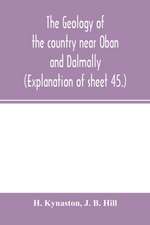 The Geology of the country near Oban and Dalmally (Explanation of sheet 45.)

H. Kynaston, J. B. Hill